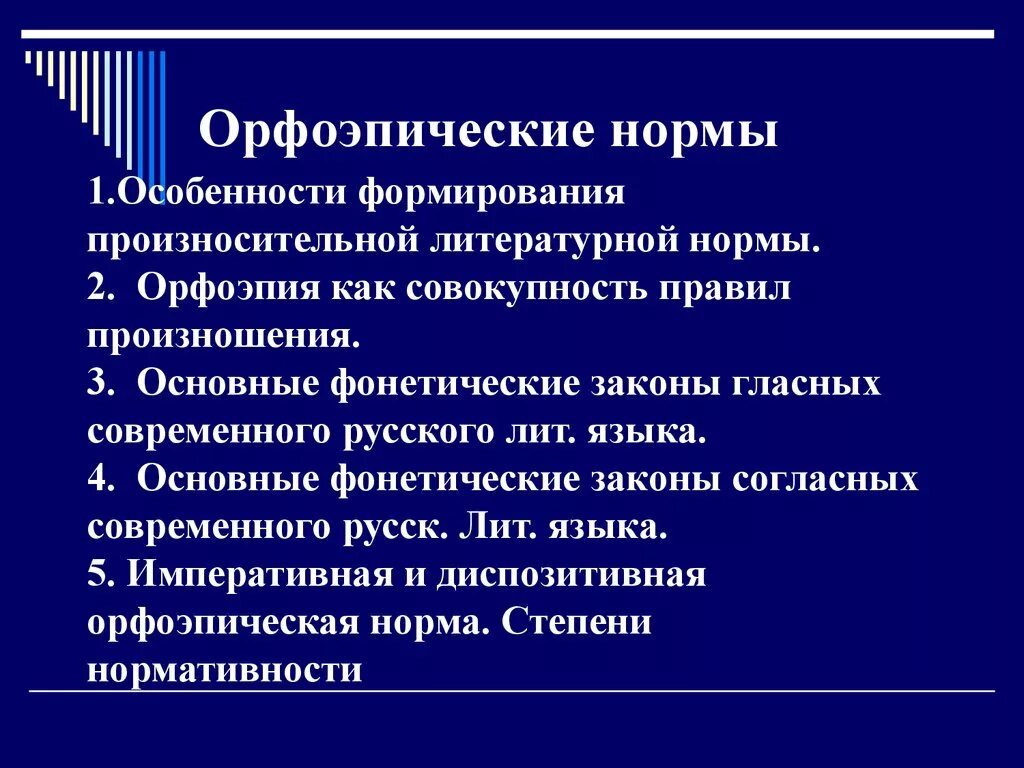 Орфоэпические нормы

1.Особенности формирования произносительной литературной нормы.
2. Орфоэпия как совокупность правил произношения.
3. Основные фонетические законы гласных современного русского лит. языка.
4. Основные фонетические законы согласных современного русск. Лит. языка.
5. Императивная и диспозитивная орфоэпическая норма. Степени нормативности